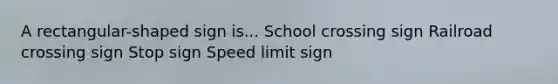 A rectangular-shaped sign is... School crossing sign Railroad crossing sign Stop sign Speed limit sign